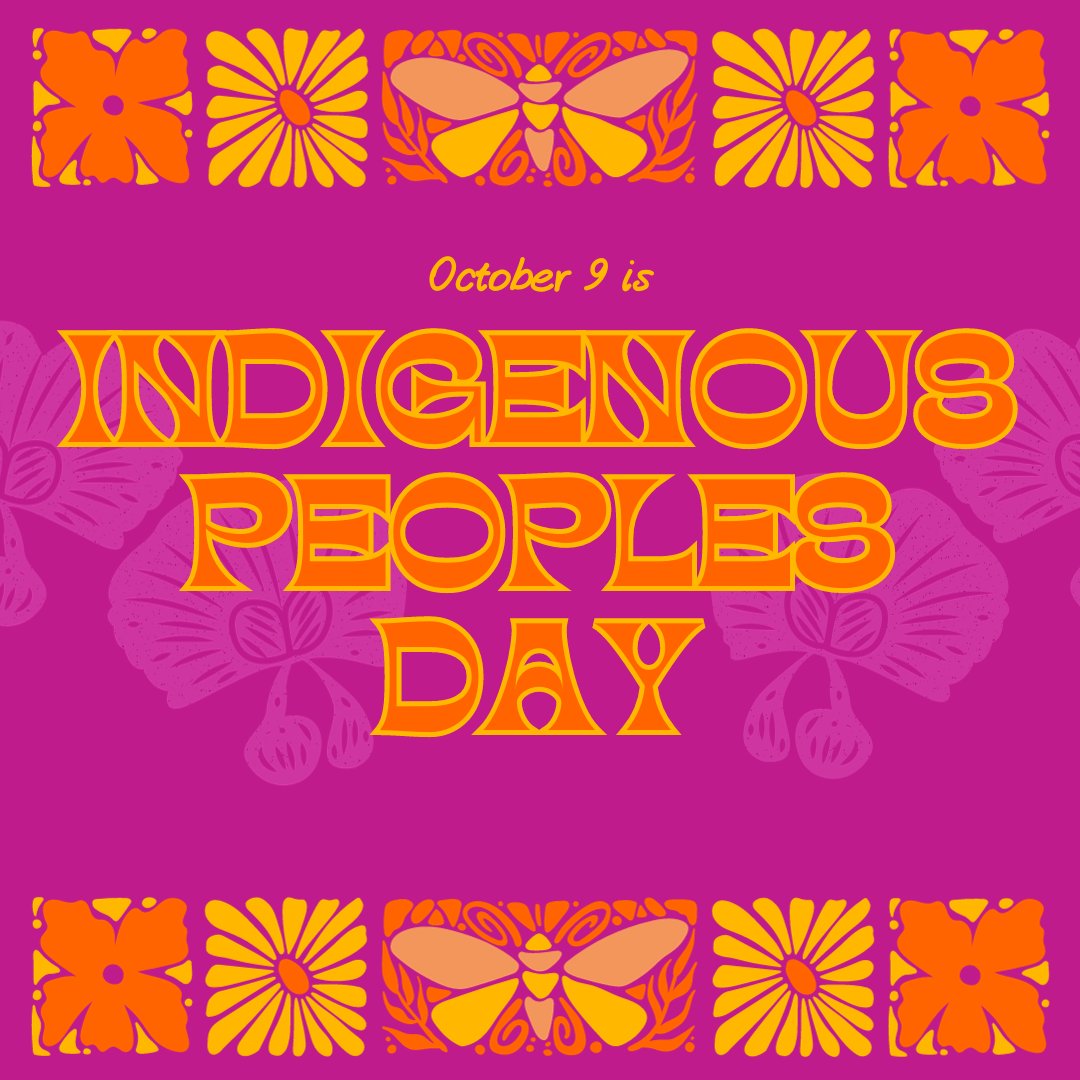 October 9 is

INDIGENOUS PEOPLES DAY